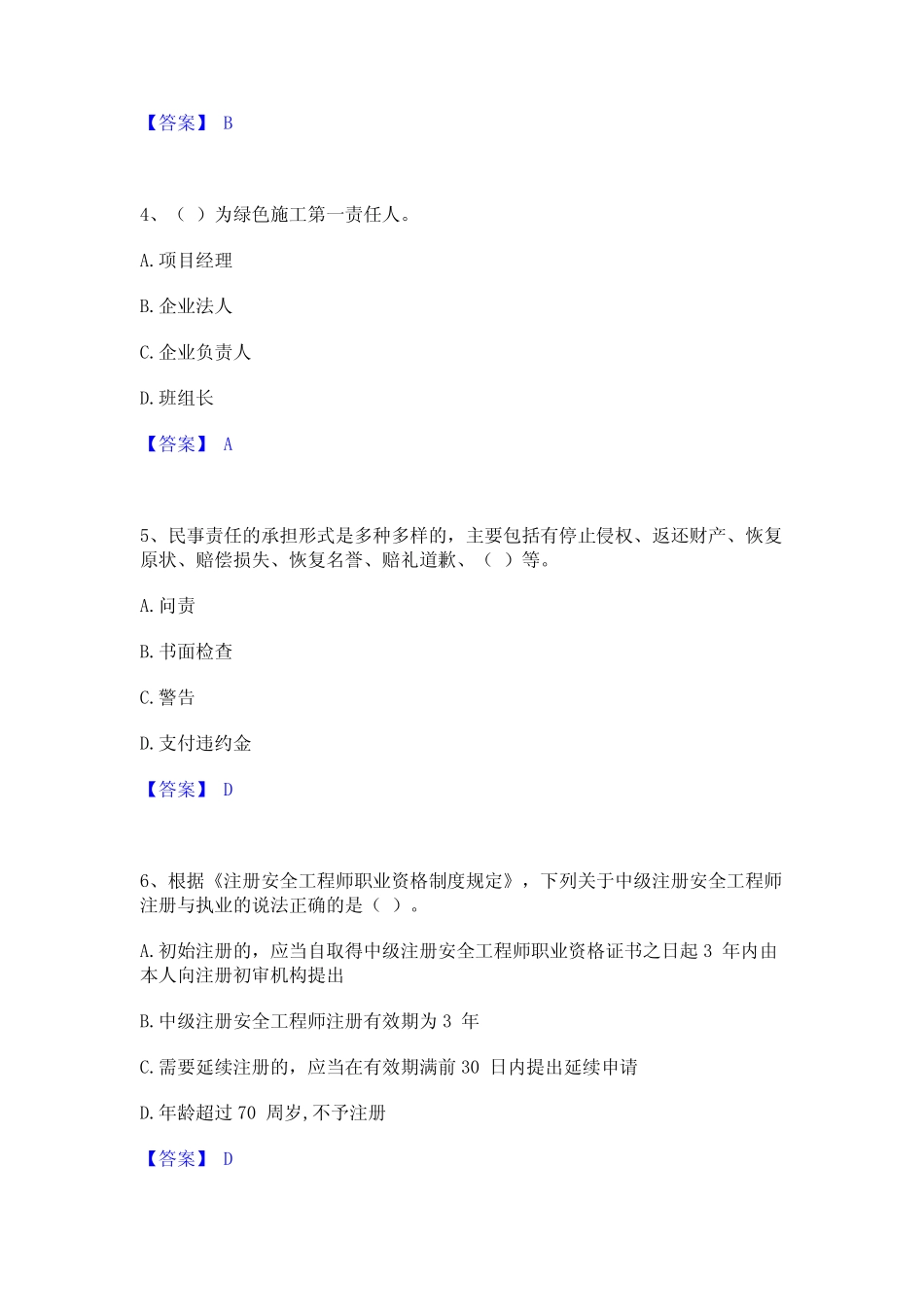 【答案】 B

4、（ ）为绿色施工第一责任人。

A. 项目经理

B. 企业法人

C. 企业负责人

D. 班组长

【答案】 A

5、民事责任的承担形式是多种多样的，主要包括有停止侵权、返还财产、恢复原状、赔偿损失、恢复名誉、赔礼道歉、（ ）等。

A. 问责

B. 书面检查

C. 警告

D. 支付违约金

【答案】 D

6、根据《注册安全工程师职业资格制度规定》，下列关于中级注册安全工程师注册与执业的说法正确的是（ ）。

A. 初始注册的，应当自取得中级注册安全工程师职业资格证书之日起 3 年内由本人向注册初审机构提出

B. 中级注册安全工程师注册有效期为 3 年

C. 需要延续注册的，应当在有效期满前 30 日内提出延续申请

D. 年龄超过 70 周岁, 不予注册

【答案】 D